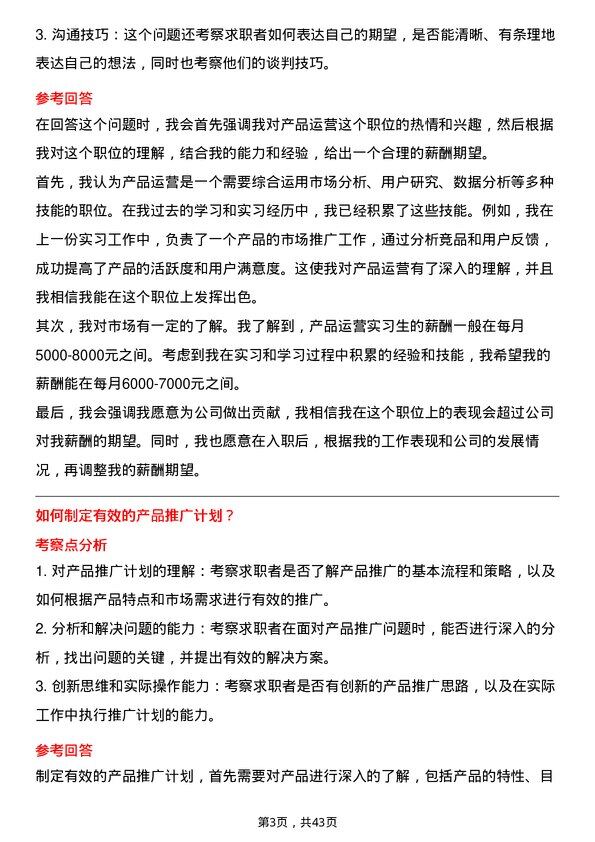 3. 沟通技巧：这个问题还考察求职者如何表达自己的期望，是否能清晰、有条理地表达自己的想法，同时也考察他们的谈判技巧。

参考回答

在回答这个问题时，我会首先强调我对产品运营这个职位的热情和兴趣，然后根据我对这个职位的理解，结合我的能力和经验，给出一个合理的薪酬期望。

首先，我认为产品运营是一个需要综合运用市场分析、用户研究、数据分析等多种技能的职位。在我过去的学习和实习经历中，我已经积累了这些技能。例如，我在上一份实习工作中，负责了一个产品的市场推广工作，通过分析竞品和用户反馈，成功提高了产品的活跃度和用户满意度。这使我对产品运营有了深入的理解，并且我相信我能在这个职位上发挥出色。

其次，我对市场有一定的了解。我了解到，产品运营实习生的薪酬一般在每月5000-8000元之间。考虑到我在实习和学习过程中积累的经验和技能，我希望我的薪酬能在每月6000-7000元之间。

最后，我会强调我愿意为公司做出贡献，我相信我在这个职位上的表现会超过公司对我薪酬的期望。同时，我也愿意在入职后，根据我的工作表现和公司的发展情况，再调整我的薪酬期望。

如何制定有效的产品推广计划？

考察点分析

1. 对产品推广计划的理解：考察求职者是否了解产品推广的基本流程和策略，以及如何根据产品特点和市场需求进行有效的推广。

2. 分析和解决问题的能力：考察求职者在面对产品推广问题时，能否进行深入的分析，找出问题的关键，并提出有效的解决方案。

3. 创新思维和实际操作能力：考察求职者是否有创新的产品推广思路，以及在实际工作中执行推广计划的能力。

参考回答

制定有效的产品推广计划，首先需要对产品进行深入的了解，包括产品的特性、目

第3页，共43页